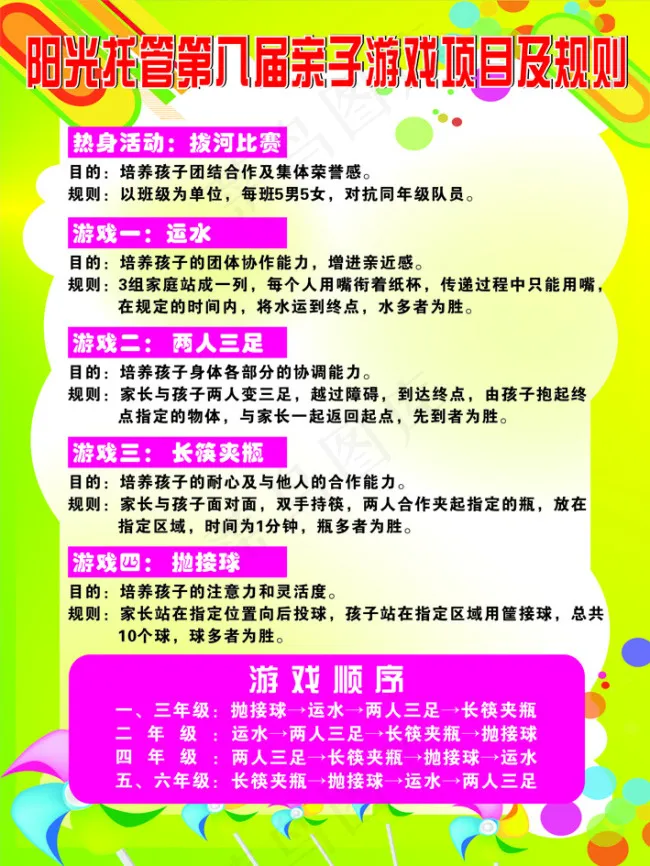 阳光托管第八届亲子游戏项目及规则

热身活动：拔河比赛
目的：培养孩子团结合作及集体荣誉感。
规则：以班级为单位，每班5男5女，对抗同年级队员。

游戏一：运水
目的：培养孩子的团体协作能力，增进亲近感。
规则：3组家庭站成一列，每个人用嘴衔着纸杯，传递过程中只能用嘴，在规定的时间内，将水运到终点，水多者为胜。

游戏二：两人三足
目的：培养孩子身体各部分的协调能力。
规则：家长与孩子两人变三足，越过障碍，到达终点，由孩子抱起终点指定的物体，与家长一起返回起点，先到者为胜。

游戏三：长筷夹瓶
目的：培养孩子的耐心及与他人的合作能力。
规则：家长与孩子面对面，双手持筷，两人合作夹起指定的瓶，放在指定区域，时间为1分钟，瓶多者为胜。

游戏四：抛接球
目的：培养孩子的注意力和灵活度。
规则：家长站在指定位置向后投球，孩子站在指定区域用筐接球，总共10个球，球多者为胜。

游戏顺序
一、三年级：抛接球→运水→两人三足→长筷夹瓶
二 年 级：运水→两人三足→长筷夹瓶→抛接球
四 年 级：两人三足→长筷夹瓶→抛接球→运水
五、六年级：长筷夹瓶→抛接球→运水→两人三足